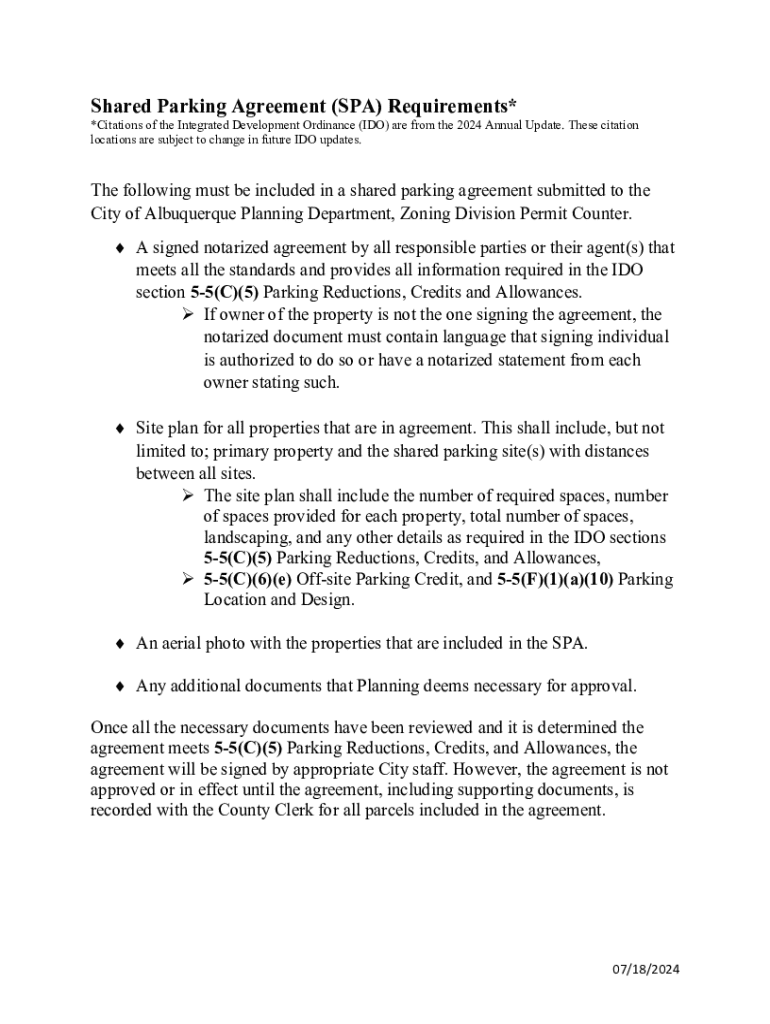 Shared Parking Agreement (SPA) Requirements*
*Citations of the Integrated Development Ordinance (IDO) are from the 2024 Annual Update. These citation locations are subject to change in future IDO updates.

The following must be included in a shared parking agreement submitted to the City of Albuquerque Planning Department, Zoning Division Permit Counter.

♦ A signed notarized agreement by all responsible parties or their agent(s) that meets all the standards and provides all information required in the IDO section 5-5(C)(5) Parking Reductions, Credits and Allowances.
➢ If owner of the property is not the one signing the agreement, the notarized document must contain language that signing individual is authorized to do so or have a notarized statement from each owner stating such.

♦ Site plan for all properties that are in agreement. This shall include, but not limited to; primary property and the shared parking site(s) with distances between all sites.
➢ The site plan shall include the number of required spaces, number of spaces provided for each property, total number of spaces, landscaping, and any other details as required in the IDO sections 5-5(C)(5) Parking Reductions, Credits, and Allowances,
➢ 5-5(C)(6)(e) Off-site Parking Credit, and 5-5(F)(1)(a)(10) Parking Location and Design.

♦ An aerial photo with the properties that are included in the SPA.

♦ Any additional documents that Planning deems necessary for approval.

Once all the necessary documents have been reviewed and it is determined the agreement meets 5-5(C)(5) Parking Reductions, Credits, and Allowances, the agreement will be signed by appropriate City staff. However, the agreement is not approved or in effect until the agreement, including supporting documents, is recorded with the County Clerk for all parcels included in the agreement.

07/18/2024